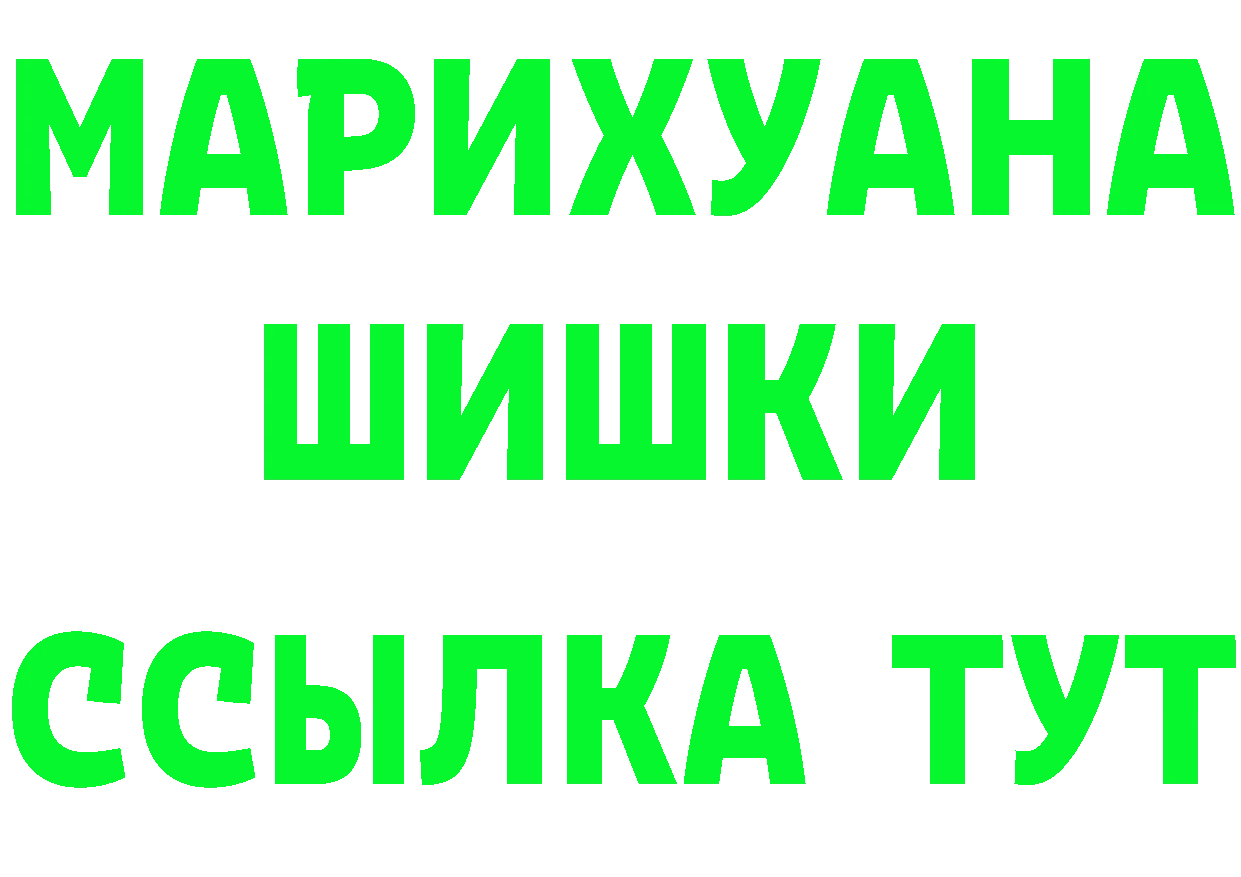 МАРИХУАНА
ШИШКИ
ССЫЛКА ТУТ